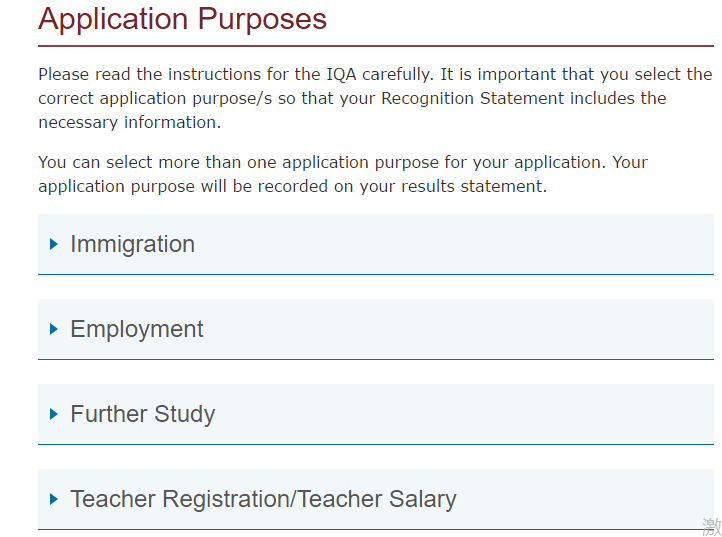 Application Purposes

Please read the instructions for the IQA carefully. It is important that you select the correct application purpose/s so that your Recognition Statement includes the necessary information.

You can select more than one application purpose for your application. Your application purpose will be recorded on your results statement.

Immigration

Employment

Further Study

Teacher Registration/Teacher Salary

激